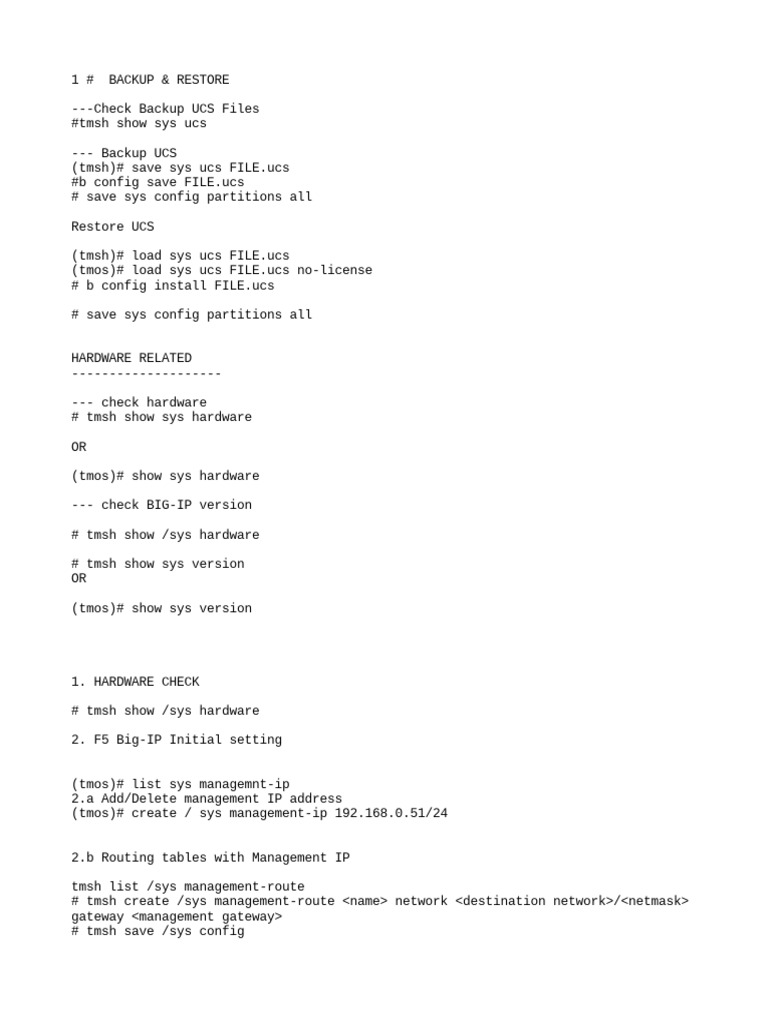 1 #  BACKUP & RESTORE

---Check Backup UCS Files
#tmsh show sys ucs

--- Backup UCS
(tmsh)# save sys ucs FILE.ucs
#b config save FILE.ucs
# save sys config partitions all

Restore UCS

(tmsh)# load sys ucs FILE.ucs
(tmos)# load sys ucs FILE.ucs no-license
# b config install FILE.ucs

# save sys config partitions all

HARDWARE RELATED
--------------------

--- check hardware
# tmsh show sys hardware

OR

(tmos)# show sys hardware

--- check BIG-IP version

# tmsh show /sys hardware

# tmsh show sys version
OR

(tmos)# show sys version

1. HARDWARE CHECK

# tmsh show /sys hardware

2. F5 Big-IP Initial setting

(tmos)# list sys managemnt-ip
2.a Add/Delete management IP address
(tmos)# create / sys management-ip 192.168.0.51/24

2.b Routing tables with Management IP

tmsh list /sys management-route
# tmsh create /sys management-route <name> network <destination network>/<netmask> gateway <management gateway>
# tmsh save /sys config